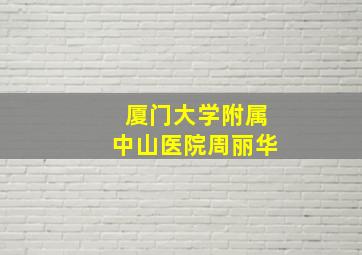 厦门大学附属
中山医院周丽华